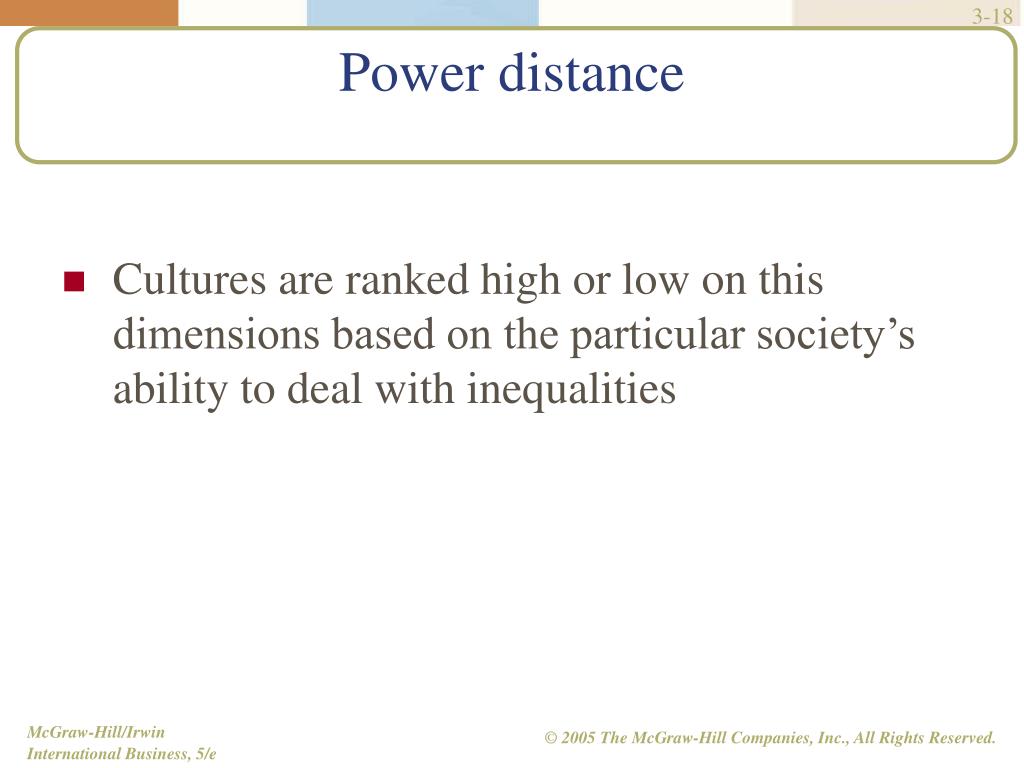 3-18

Power distance

Cultures are ranked high or low on this dimensions based on the particular society’s ability to deal with inequalities

McGraw-Hill/Irwin
International Business, 5/e

© 2005 The McGraw-Hill Companies, Inc., All Rights Reserved.